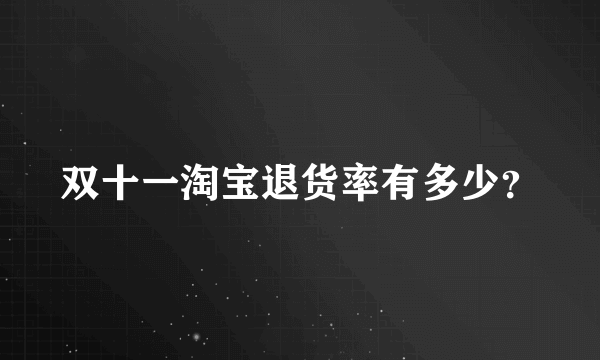 双十一淘宝退货率有多少?